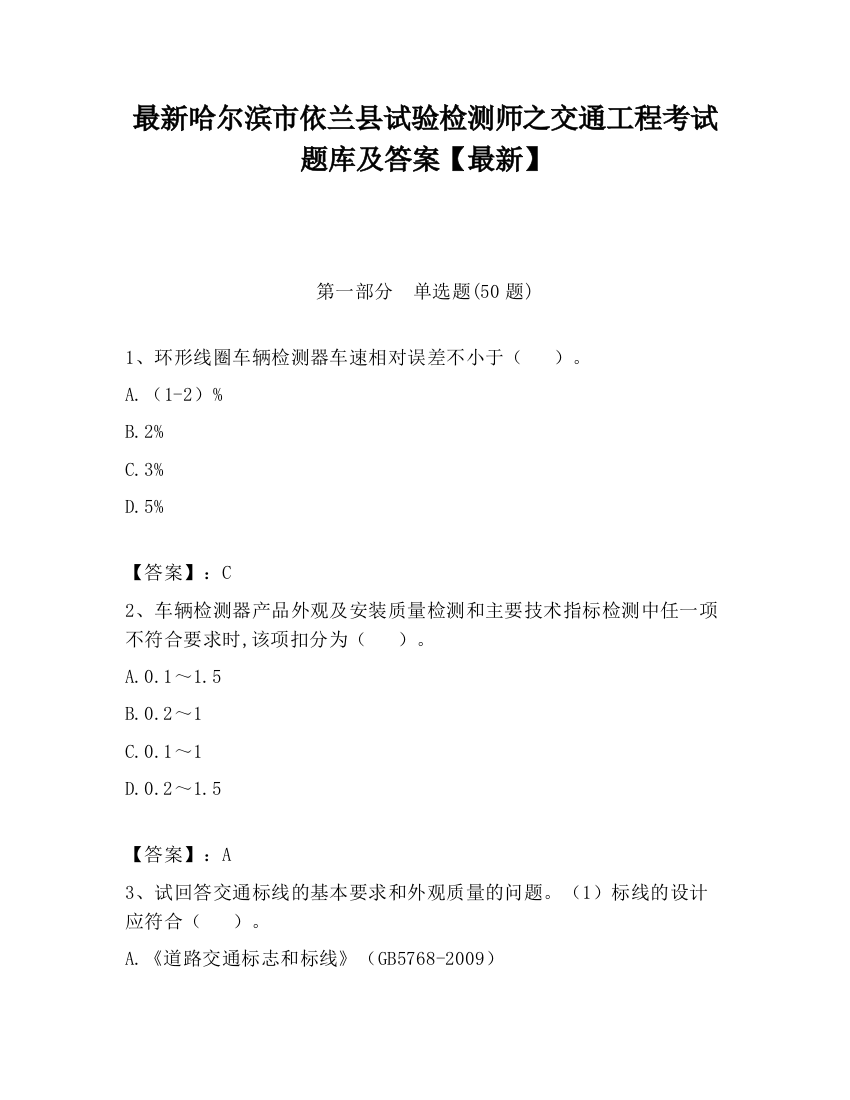 最新哈尔滨市依兰县试验检测师之交通工程考试题库及答案【最新】

第一部分　单选题(50 题)

1、环形线圈车辆检测器车速相对误差不小于（　　）。

A.（1-2）%

B.2%

C.3%

D.5%

【答案】：C

2、车辆检测器产品外观及安装质量检测和主要技术指标检测中任一项不符合要求时,该项扣分为（　　）。

A.0.1～1.5

B.0.2～1

C.0.1～1

D.0.2～1.5

【答案】：A

3、试回答交通标线的基本要求和外观质量的问题。（1）标线的设计应符合（　　）。

A.《道路交通标志和标线》（GB5768-2009）